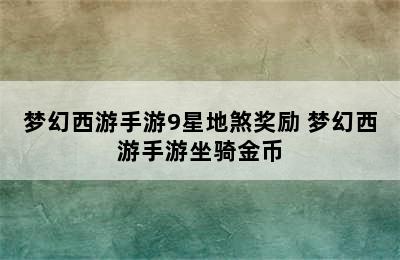 梦幻西游手游9星地煞奖励 梦幻西游手游坐骑金币